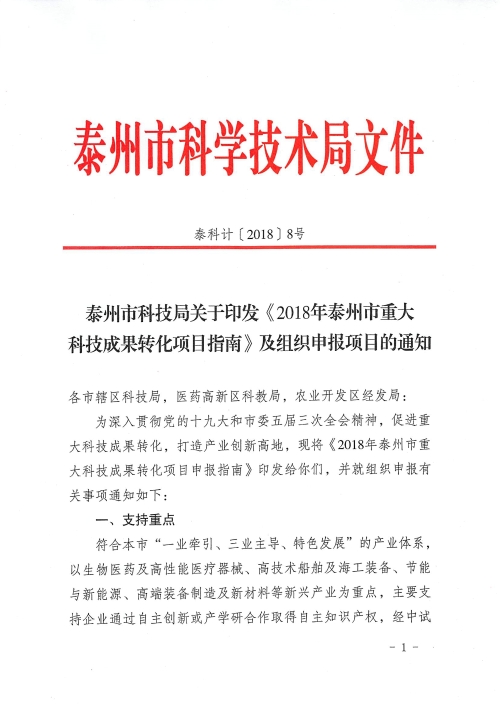 泰州市科学技术局文件

泰科计〔2018〕8号

泰州市科技局关于印发《2018年泰州市重大科技成果转化项目指南》及组织申报项目的通知

各市辖区科技局，医药高新区科教局，农业开发区经发局：

为深入贯彻党的十九大和市委五届三次全会精神，促进重大科技成果转化，打造产业创新高地，现将《2018年泰州市重大科技成果转化项目申报指南》印发给你们，并就组织申报有关事项通知如下：

一、支持重点

符合本市“一业牵引、三业主导、特色发展”的产业体系，以生物医药及高性能医疗器械、高技术船舶及海工装备、节能与新能源、高端装备制造及新材料等新兴产业为重点，主要支持企业通过自主创新或产学研合作取得自主知识产权，经中试

- 1 -